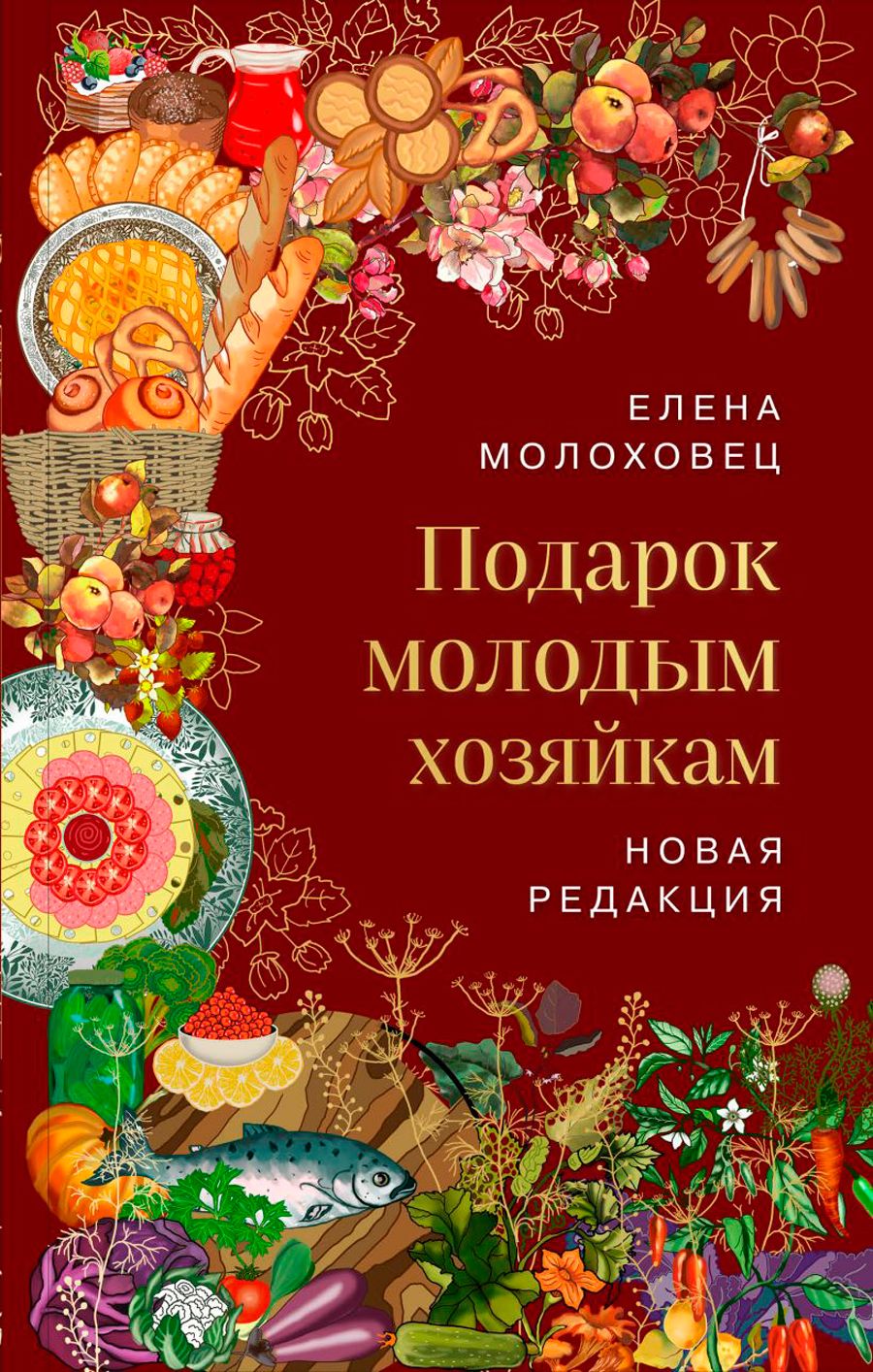 ЕЛЕНА
МОЛОХОВЕЦ

Подарок молодым хозяйкам

НОВАЯ
РЕДАКЦИЯ